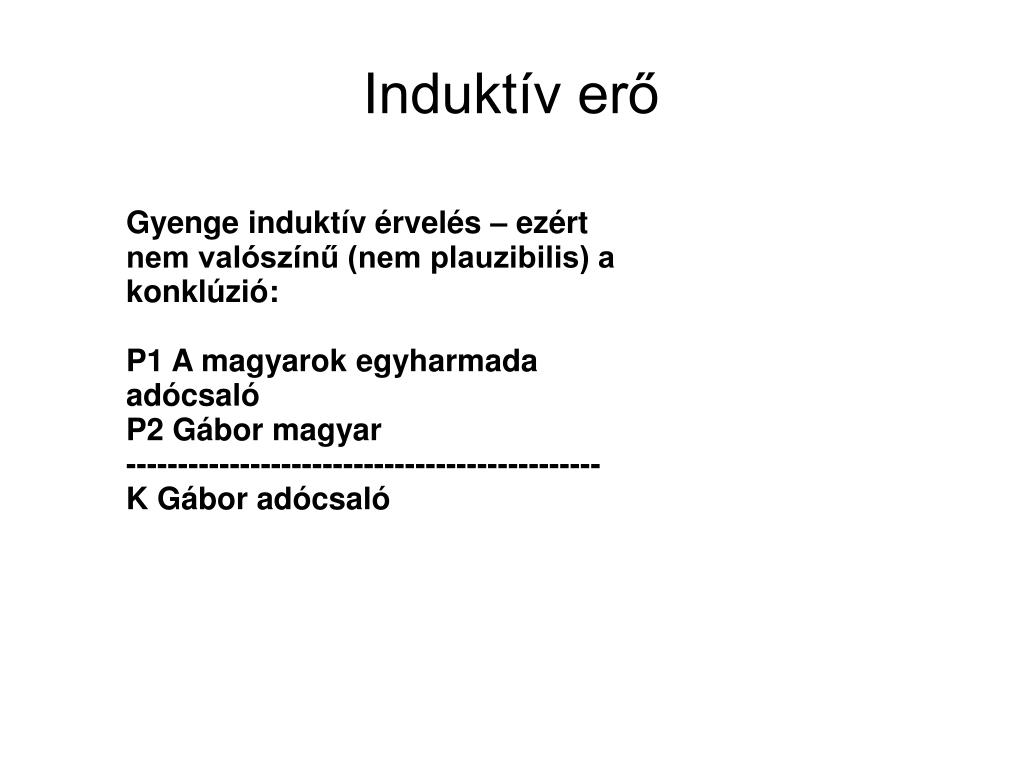 Induktív erő

Gyenge induktív érvelés – ezért nem valószínű (nem plauzibilis) a konklúzió:

P1 A magyarok egyharmada adócsaló
P2 Gábor magyar
---------------------------------------------
K Gábor adócsaló